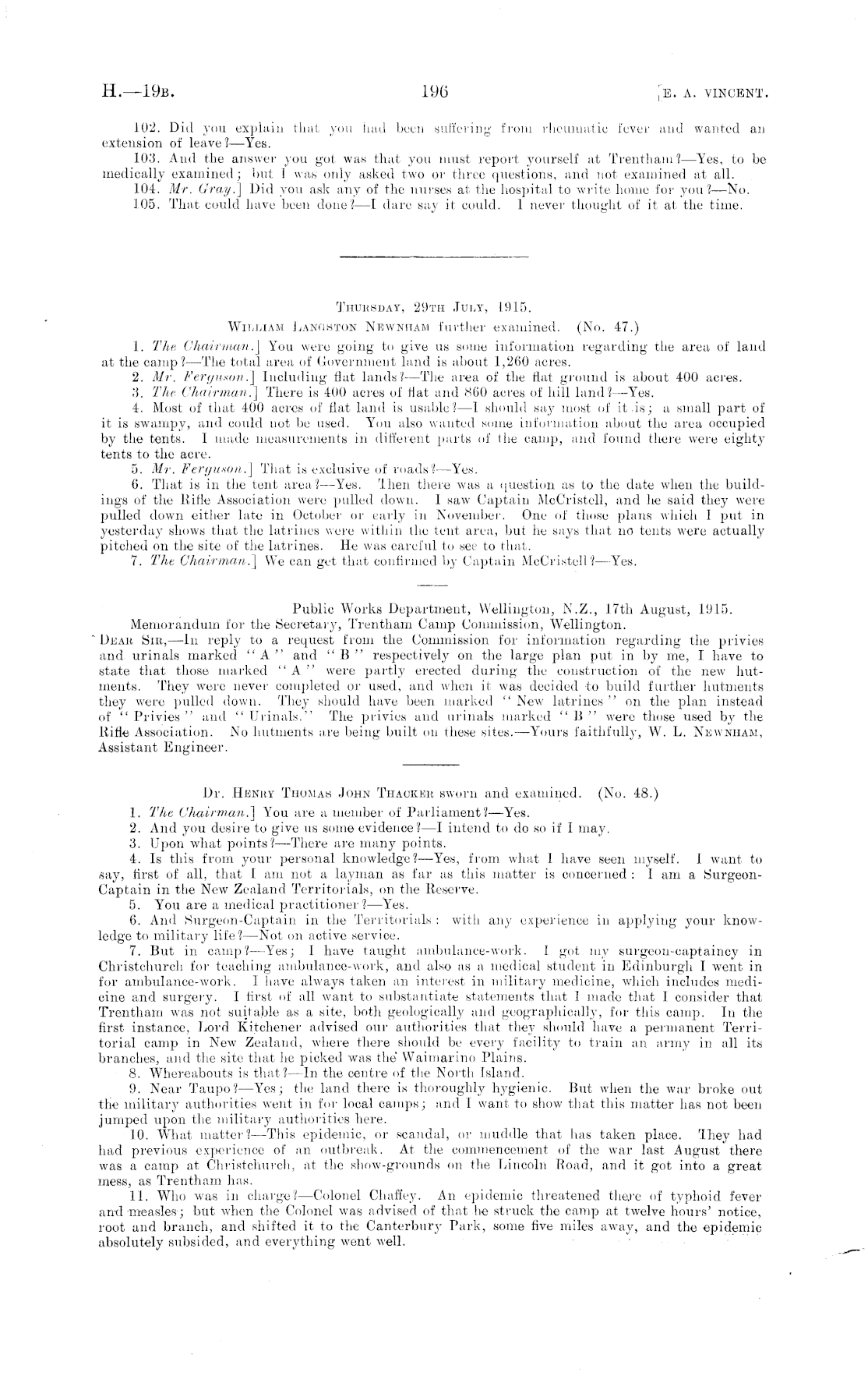 H.—19B. 196 [E. A. VINCENT.

102. Did you explain that you had been suffering from rheumatic fever and wanted an extension of leave?—Yes.

103. And the answer you got was that you must report yourself at Trentham?—Yes, to be medically examined; but I was only asked two or three questions, and not examined at all.

104. Mr. Gray.] Did you ask any of the nurses at the hospital to write home for you?—No.

105. That could have been done?—I dare say it could. I never thought of it at the time.

THURSDAY, 29TH JULY, 1915.

WILLIAM LANGSTON NEWNHAM further examined. (No. 47.)

1. The Chairman.] You were going to give us some information regarding the area of land at the camp?—The total area of Government land is about 1,260 acres.

2. Mr. Ferguson.] Including flat lands?—The area of the flat ground is about 400 acres.

3. The Chairman.] There is 400 acres of flat and 860 acres of hill land?—Yes.

4. Most of that 400 acres of flat land is usable?—I should say most of it is; a small part of it is swampy, and could not be used. You also wanted some information about the area occupied by the tents. I made measurements in different parts of the camp, and found there were eighty tents to the acre.

5. Mr. Ferguson.] That is exclusive of roads?—Yes.

6. That is in the tent area?—Yes. Then there was a question as to the date when the buildings of the Rifle Association were pulled down. I saw Captain McCristell, and he said they were pulled down either late in October or early in November. One of those plans which I put in yesterday shows that the latrines were within the tent area, but he says that no tents were actually pitched on the site of the latrines. He was careful to see to that.

7. The Chairman.] We can get that confirmed by Captain McCristell?—Yes.

Public Works Department, Wellington, N.Z., 17th August, 1915.

Memorandum for the Secretary, Trentham Camp Commission, Wellington.

DEAR SIR,—In reply to a request from the Commission for information regarding the privies and urinals marked "A" and "B" respectively on the large plan put in by me, I have to state that those marked "A" were partly erected during the construction of the new hutments. They were never completed or used, and when it was decided to build further hutments they were pulled down. They should have been marked "New latrines" on the plan instead of "Privies" and "Urinals." The privies and urinals marked "B" were those used by the Rifle Association. No hutments are being built on these sites.—Yours faithfully, W. L. NEWNHAM, Assistant Engineer.

Dr. HENRY THOMAS JOHN THACKER sworn and examined. (No. 48.)

1. The Chairman.] You are a member of Parliament?—Yes.

2. And you desire to give us some evidence?—I intend to do so if I may.

3. Upon what points?—There are many points.

4. Is this from your personal knowledge?—Yes, from what I have seen myself. I want to say, first of all, that I am not a layman as far as this matter is concerned: I am a Surgeon-Captain in the New Zealand Territorials, on the Reserve.

5. You are a medical practitioner?—Yes.

6. And Surgeon-Captain in the Territorials: with any experience in applying your knowledge to military life?—Not on active service.

7. But in camp?—Yes; I have taught ambulance-work. I got my surgeon-captaincy in Christchurch for teaching ambulance-work, and also as a medical student in Edinburgh I went in for ambulance-work. I have always taken an interest in military medicine, which includes medicine and surgery. I first of all want to substantiate statements that I made that I consider that Trentham was not suitable as a site, both geologically and geographically, for this camp. In the first instance, Lord Kitchener advised our authorities that they should have a permanent Territorial camp in New Zealand, where there should be every facility to train an army in all its branches, and the site that he picked was the Waimarino Plains.

8. Whereabouts is that?—In the centre of the North Island.

9. Near Taupo?—Yes; the land there is thoroughly hygienic. But when the war broke out the military authorities went in for local camps; and I want to show that this matter has not been jumped upon the military authorities here.

10. What matter?—This epidemic, or scandal, or muddle that has taken place. They had had previous experience of an outbreak. At the commencement of the war last August there was a camp at Christchurch, at the show-grounds on the Lincoln Road, and it got into a great mess, as Trentham has.

11. Who was in charge?—Colonel Chaffey. An epidemic threatened there of typhoid fever and measles; but when the Colonel was advised of that he struck the camp at twelve hours' notice, root and branch, and shifted it to the Canterbury Park, some five miles away, and the epidemic absolutely subsided, and everything went well.